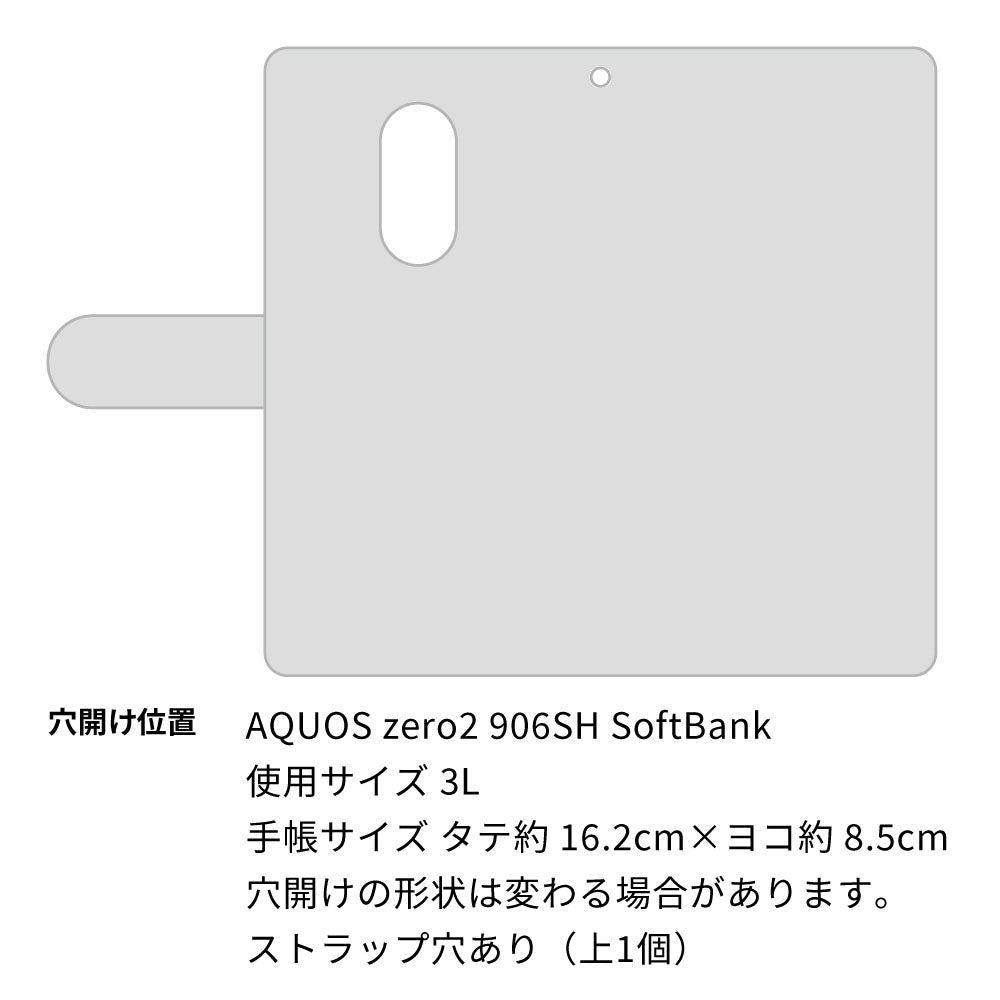 穴開け位置

AQUOS zero2 906SH SoftBank
使用サイズ 3L
手帳サイズ タテ約 16.2cm×ヨコ約 8.5cm
穴開けの形状は変わる場合があります。
ストラップ穴あり（上1個）